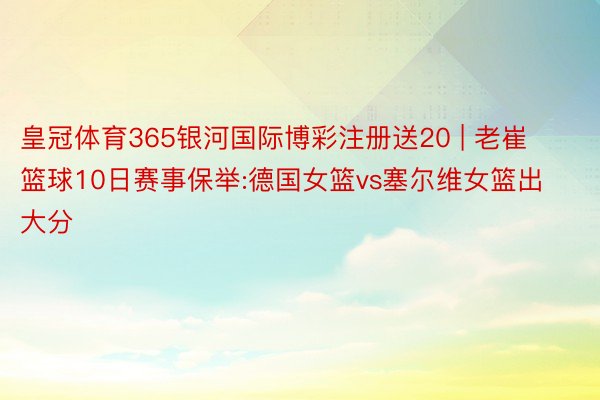 皇冠体育365银河国际博彩注册送20 | 老崔篮球10日赛事保举:德国女篮vs塞尔维女篮出大分